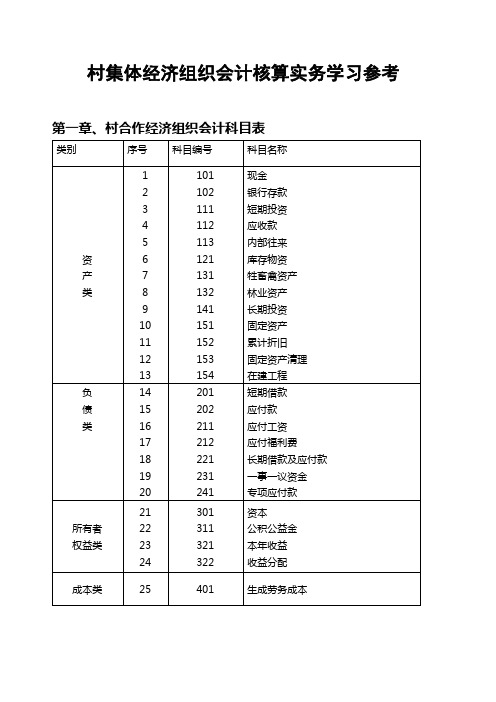 村集体经济组织会计核算实务学习参考

第一章、村合作经济组织会计科目表

| 类别 | 序号 | 科目编号 | 科目名称 |
|---|---|---|---|
| 资产类 | 1 | 101 | 现金 |
| | 2 | 102 | 银行存款 |
| | 3 | 111 | 短期投资 |
| | 4 | 112 | 应收款 |
| | 5 | 113 | 内部往来 |
| | 6 | 121 | 库存物资 |
| | 7 | 131 | 牲畜禽资产 |
| | 8 | 132 | 林业资产 |
| | 9 | 141 | 长期投资 |
| | 10 | 151 | 固定资产 |
| | 11 | 152 | 累计折旧 |
| | 12 | 153 | 固定资产清理 |
| | 13 | 154 | 在建工程 |
| 负债类 | 14 | 201 | 短期借款 |
| | 15 | 202 | 应付款 |
| | 16 | 211 | 应付工资 |
| | 17 | 212 | 应付福利费 |
| | 18 | 221 | 长期借款及应付款 |
| | 19 | 231 | 一事一议资金 |
| | 20 | 241 | 专项应付款 |
| 所有者权益类 | 21 | 301 | 资本 |
| | 22 | 311 | 公积公益金 |
| | 23 | 321 | 本年收益 |
| | 24 | 322 | 收益分配 |
| 成本类 | 25 | 401 | 生成劳务成本 |